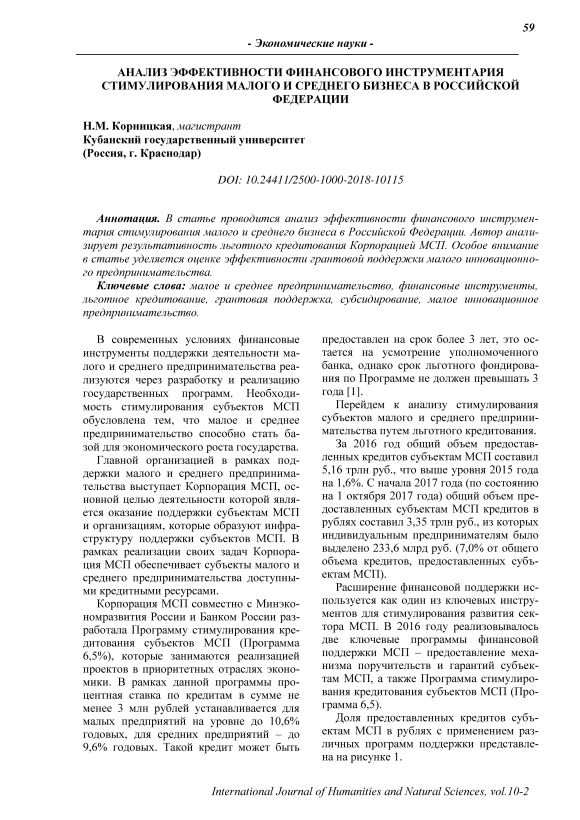 59

- Экономические науки -

АНАЛИЗ ЭФФЕКТИВНОСТИ ФИНАНСОВОГО ИНСТРУМЕНТАРИЯ СТИМУЛИРОВАНИЯ МАЛОГО И СРЕДНЕГО БИЗНЕСА В РОССИЙСКОЙ ФЕДЕРАЦИИ

Н.М. Корницкая, магистрант
Кубанский государственный университет
(Россия, г. Краснодар)

DOI: 10.24411/2500-1000-2018-10115

Аннотация. В статье проводится анализ эффективности финансового инструментария стимулирования малого и среднего бизнеса в Российской Федерации. Автор анализирует результативность льготного кредитования Корпорацией МСП. Особое внимание в статье уделяется оценке эффективности грантовой поддержки малого инновационного предпринимательства.

Ключевые слова: малое и среднее предпринимательство, финансовые инструменты, льготное кредитование, грантовая поддержка, субсидирование, малое инновационное предпринимательство.

В современных условиях финансовые инструменты поддержки деятельности малого и среднего предпринимательства реализуются через разработку и реализацию государственных программ. Необходимость стимулирования субъектов МСП обусловлена тем, что малое и среднее предпринимательство способно стать базой для экономического роста государства.

Главной организацией в рамках поддержки малого и среднего предпринимательства выступает Корпорация МСП, основной целью деятельности которой является оказание поддержки субъектам МСП и организациям, которые образуют инфраструктуру поддержки субъектов МСП. В рамках реализации своих задач Корпорация МСП обеспечивает субъекты малого и среднего предпринимательства доступными кредитными ресурсами.

Корпорация МСП совместно с Минэкономразвития России и Банком России разработала Программу стимулирования кредитования субъектов МСП (Программа 6,5%), которые занимаются реализацией проектов в приоритетных отраслях экономики. В рамках данной программы процентная ставка по кредитам в сумме не менее 3 млн рублей устанавливается для малых предприятий на уровне до 10,6% годовых, для средних предприятий – до 9,6% годовых. Такой кредит может быть предоставлен на срок более 3 лет, это остается на усмотрение уполномоченного банка, однако срок льготного фондирования по Программе не должен превышать 3 года [1].

Перейдем к анализу стимулирования субъектов малого и среднего предпринимательства путем льготного кредитования.

За 2016 год общий объем предоставленных кредитов субъектам МСП составил 5,16 трлн руб., что выше уровня 2015 года на 1,6%. С начала 2017 года (по состоянию на 1 октября 2017 года) общий объем предоставленных субъектам МСП кредитов в рублях составил 3,35 трлн руб., из которых индивидуальным предпринимателям было выделено 233,6 млрд руб. (7,0% от общего объема кредитов, предоставленных субъектам МСП).

Расширение финансовой поддержки используется как один из ключевых инструментов для стимулирования развития сектора МСП. В 2016 году реализовывалось две ключевые программы финансовой поддержки МСП – предоставление механизма поручительств и гарантий субъектам МСП, а также Программа стимулирования кредитования субъектов МСП (Программа 6,5).

Доля предоставленных кредитов субъектам МСП в рублях с применением различных программ поддержки представлена на рисунке 1.

International Journal of Humanities and Natural Sciences, vol.10-2